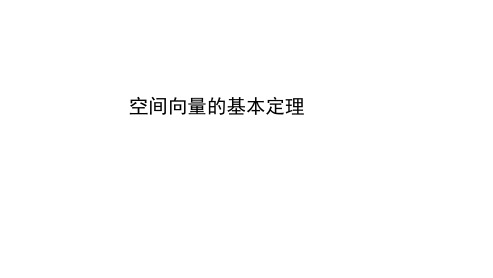 空间向量的基本定理